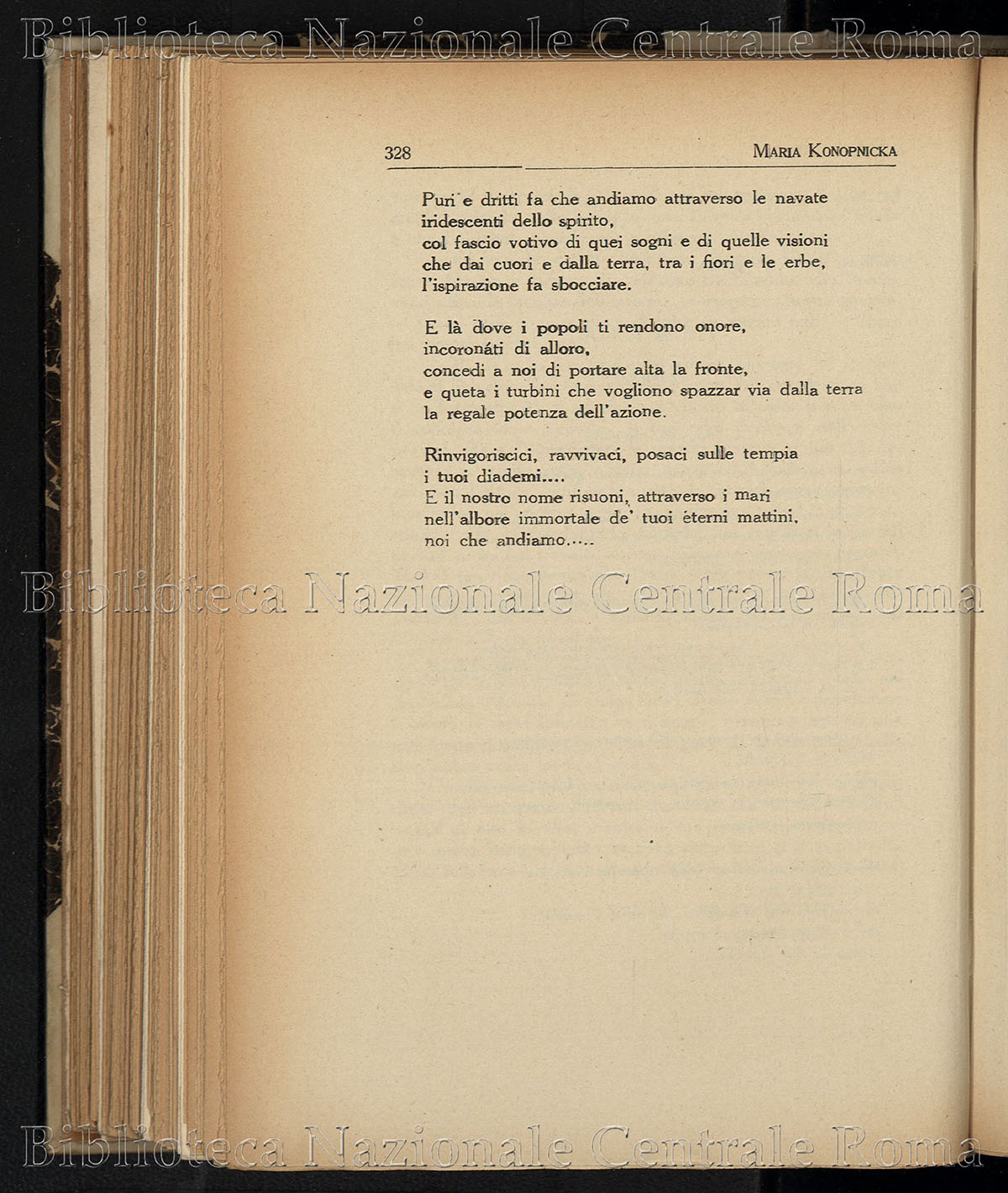 Biblioteca Nazionale Centrale Roma

328 MARIA KONOPNICKA

Puri e dritti fa che andiamo attraverso le navate
iridescenti dello spirito,
col fascio votivo di quei sogni e di quelle visioni
che dai cuori e dalla terra, tra i fiori e le erbe,
l'ispirazione fa sbocciare.

E là dove i popoli ti rendono onore,
incoronáti di alloro,
concedi a noi di portare alta la fronte,
e queta i turbini che vogliono spazzar via dalla terra
la regale potenza dell'azione.

Rinvigoriscici, ravvivaci, posaci sulle tempia
i tuoi diademi....
E il nostro nome risuoni, attraverso i mari
nell'albore immortale de' tuoi èterni mattini,
noi che andiamo.....

Biblioteca Nazionale Centrale Roma

Biblioteca Nazionale Centrale Roma